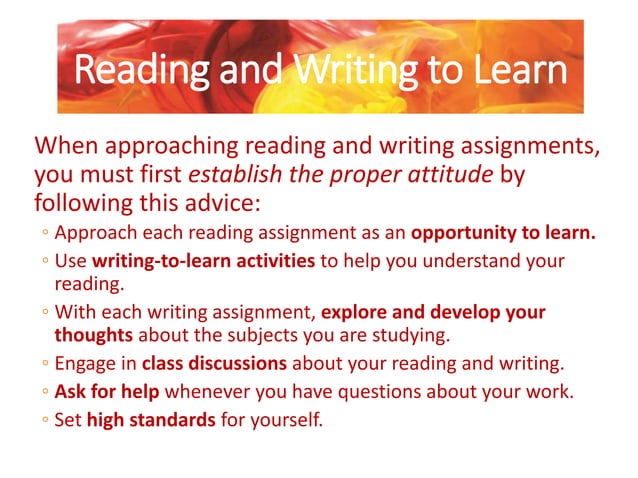 Reading and Writing to Learn

When approaching reading and writing assignments, you must first establish the proper attitude by following this advice:

◦ Approach each reading assignment as an opportunity to learn.
◦ Use writing-to-learn activities to help you understand your reading.
◦ With each writing assignment, explore and develop your thoughts about the subjects you are studying.
◦ Engage in class discussions about your reading and writing.
◦ Ask for help whenever you have questions about your work.
◦ Set high standards for yourself.